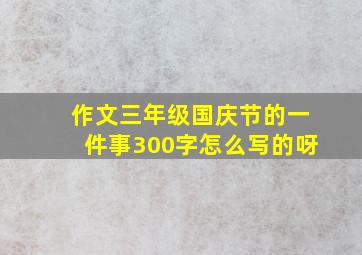 作文三年级国庆节的一件事300字怎么写的呀